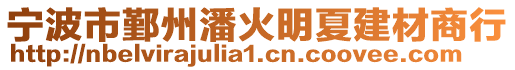 宁波市鄞州潘火明夏建材商行
http://nbelvirajulia1.cn.coovee.com